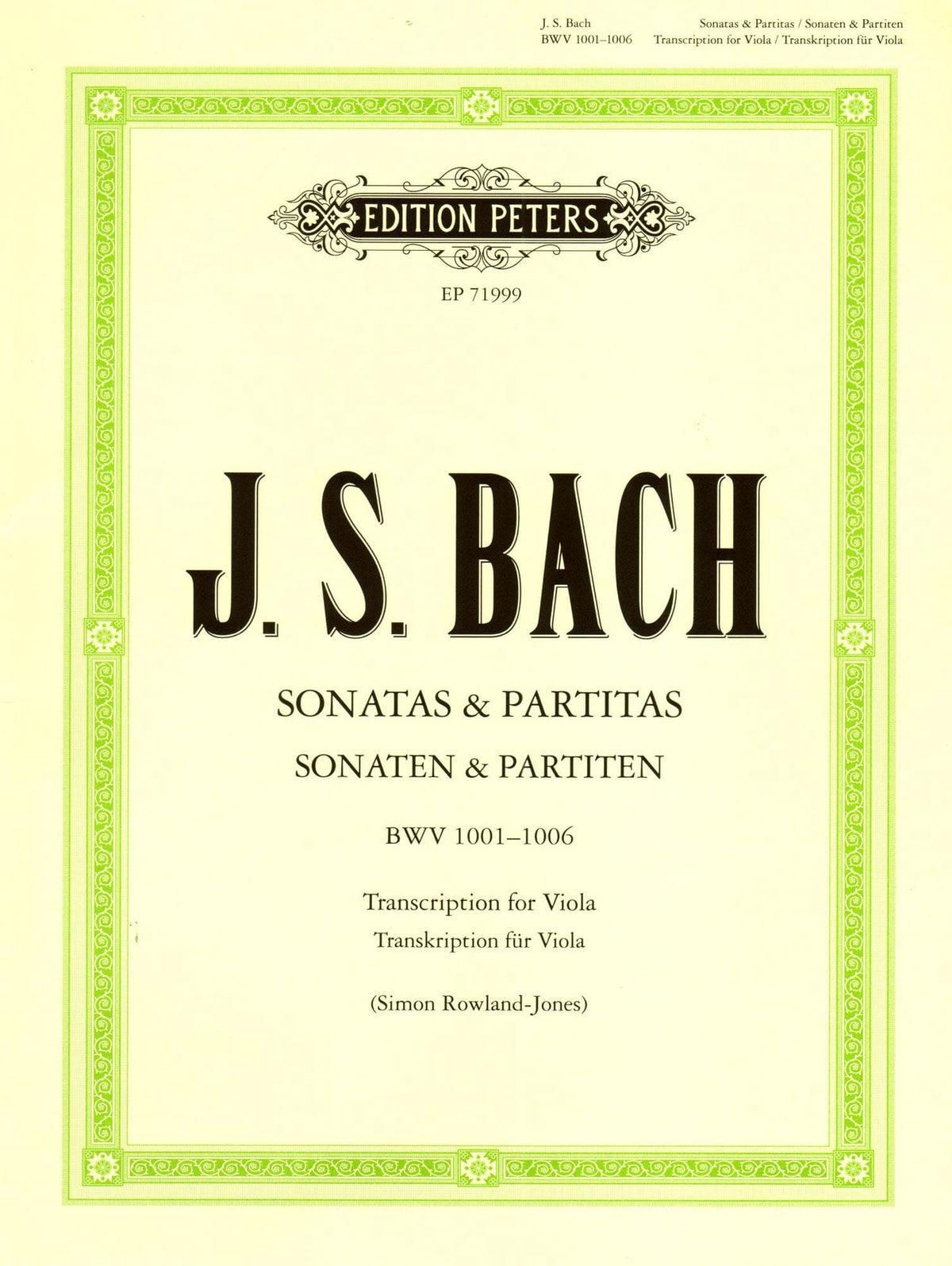 J. S. Bach
BWV 1001–1006

Sonatas & Partitas / Sonaten & Partiten
Transcription for Viola / Transkription für Viola

EDITION PETERS

EP 71999

J. S. BACH

SONATAS & PARTITAS
SONATEN & PARTITEN

BWV 1001–1006

Transcription for Viola
Transkription für Viola

(Simon Rowland-Jones)